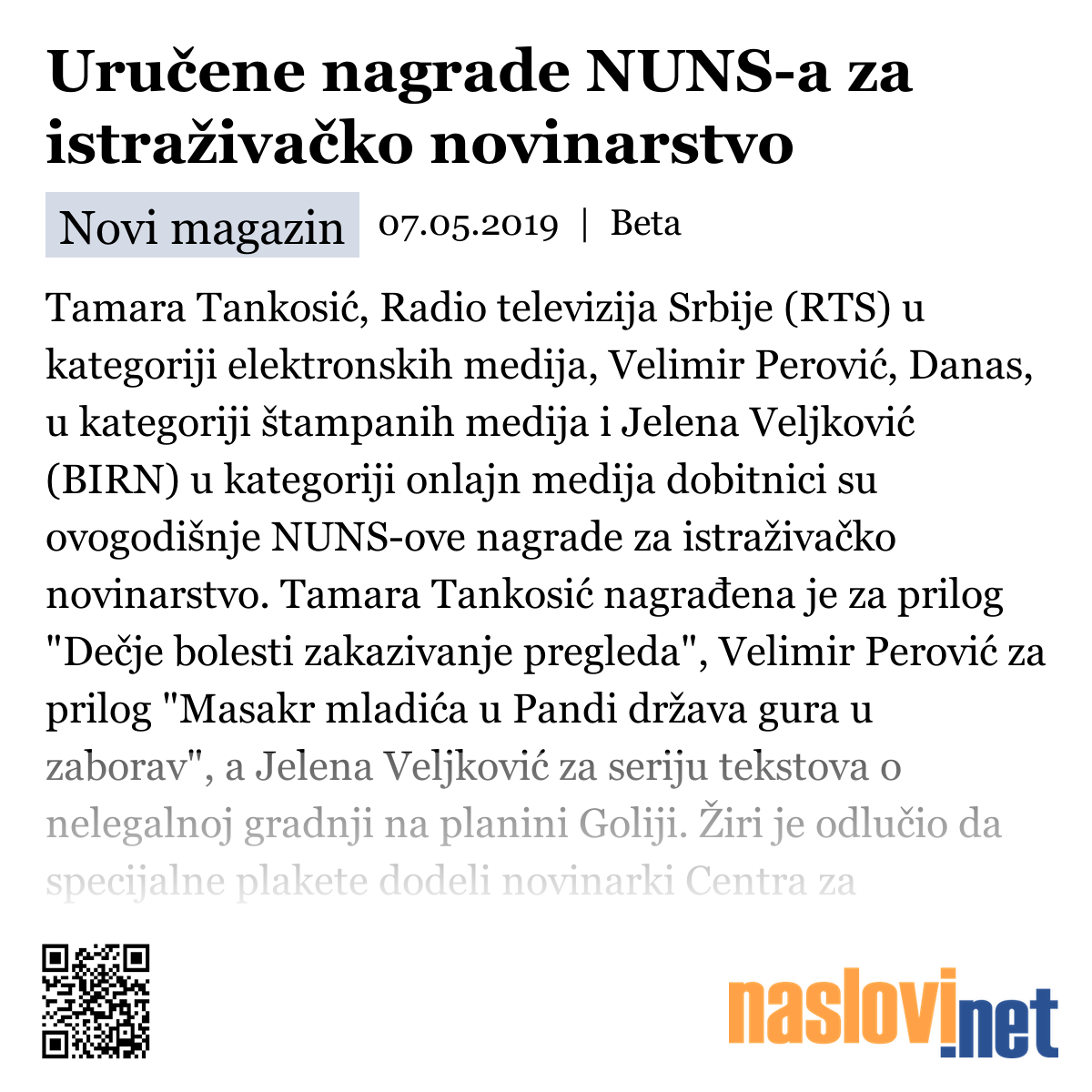 Uručene nagrade NUNS-a za istraživačko novinarstvo

Novi magazin 07.05.2019 | Beta

Tamara Tankosić, Radio televizija Srbije (RTS) u kategoriji elektronskih medija, Velimir Perović, Danas, u kategoriji štampanih medija i Jelena Veljković (BIRN) u kategoriji onlajn medija dobitnici su ovogodišnje NUNS-ove nagrade za istraživačko novinarstvo. Tamara Tankosić nagrađena je za prilog "Dečje bolesti zakazivanje pregleda", Velimir Perović za prilog "Masakr mladića u Pandi država gura u zaborav", a Jelena Veljković za seriju tekstova o nelegalnoj gradnji na planini Goliji. Žiri je odlučio da specijalne plakete dodeli novinarki Centra za

naslovi.net